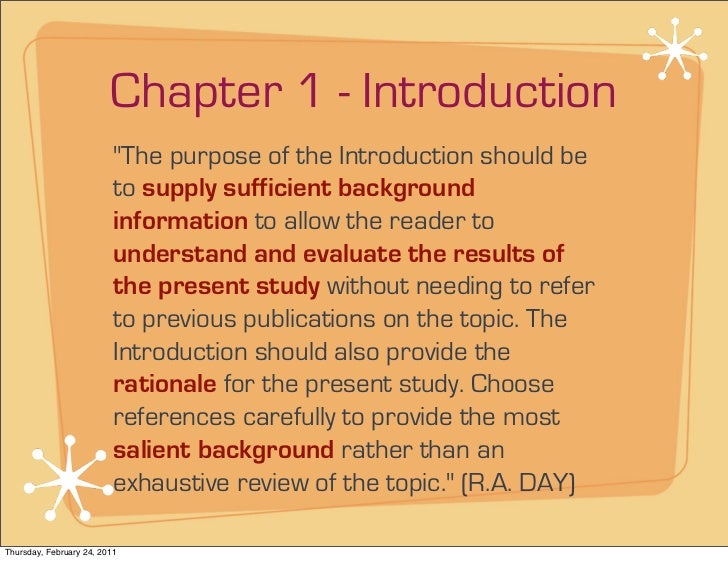 Chapter 1 - Introduction

"The purpose of the Introduction should be to supply sufficient background information to allow the reader to understand and evaluate the results of the present study without needing to refer to previous publications on the topic. The Introduction should also provide the rationale for the present study. Choose references carefully to provide the most salient background rather than an exhaustive review of the topic." (R.A. DAY)

Thursday, February 24, 2011